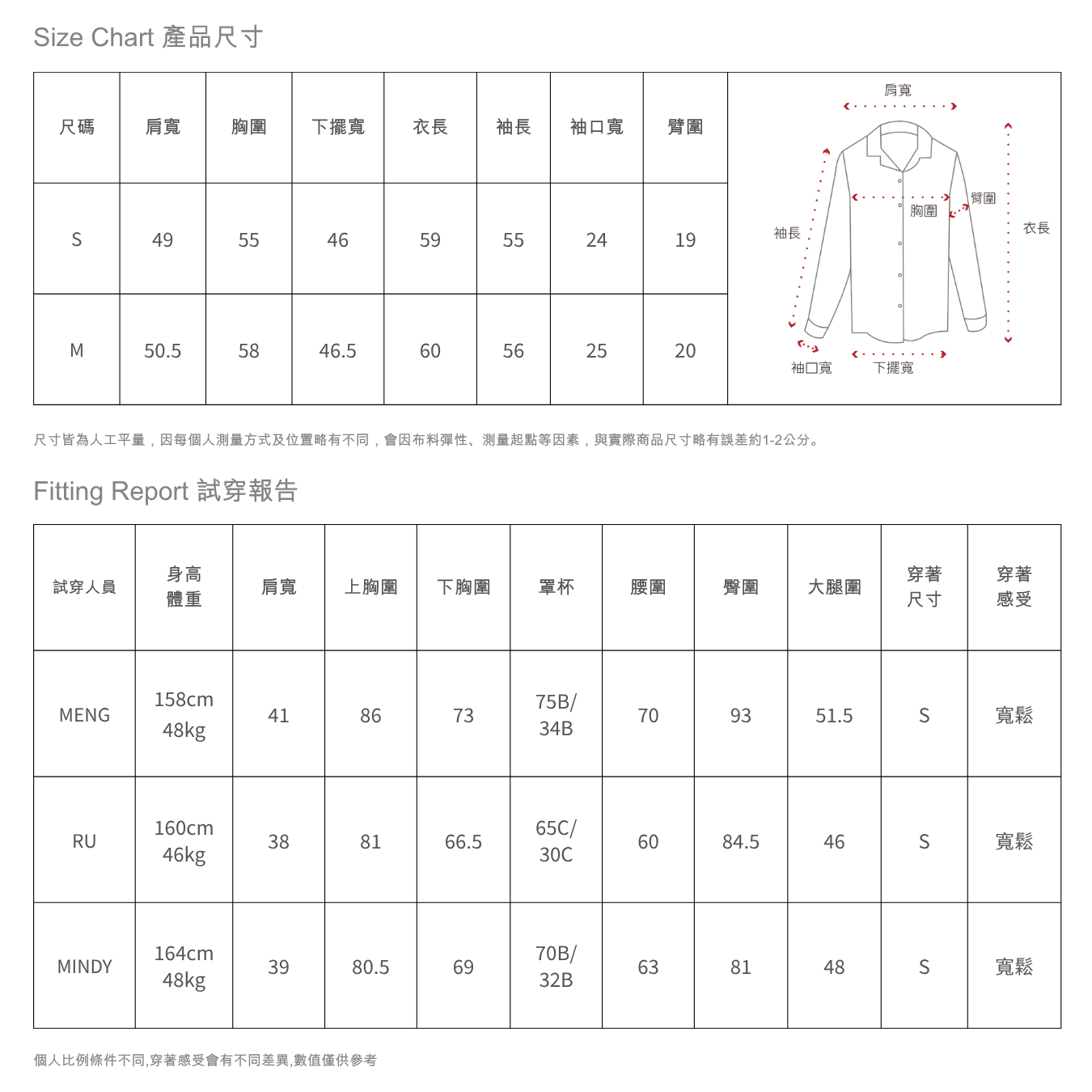 Size Chart 產品尺寸

| 尺碼 | 肩寬 | 胸圍 | 下擺寬 | 衣長 | 袖長 | 袖口寬 | 臂圍 |
|---|---|---|---|---|---|---|---|
| S | 49 | 55 | 46 | 59 | 55 | 24 | 19 |
| M | 50.5 | 58 | 46.5 | 60 | 56 | 25 | 20 |

肩寬
臂圍
胸圍
袖長
衣長
袖口寬
下擺寬

尺寸皆為人工平量，因每個人測量方式及位置略有不同，會因布料彈性、測量起點等因素，與實際商品尺寸略有誤差約1-2公分。

Fitting Report 試穿報告

| 試穿人員 | 身高 體重 | 肩寬 | 上胸圍 | 下胸圍 | 罩杯 | 腰圍 | 臀圍 | 大腿圍 | 穿著 尺寸 | 穿著 感受 |
|---|---|---|---|---|---|---|---|---|---|---|
| MENG | 158cm 48kg | 41 | 86 | 73 | 75B/ 34B | 70 | 93 | 51.5 | S | 寬鬆 |
| RU | 160cm 46kg | 38 | 81 | 66.5 | 65C/ 30C | 60 | 84.5 | 46 | S | 寬鬆 |
| MINDY | 164cm 48kg | 39 | 80.5 | 69 | 70B/ 32B | 63 | 81 | 48 | S | 寬鬆 |

個人比例條件不同,穿著感受會有不同差異,數值僅供參考